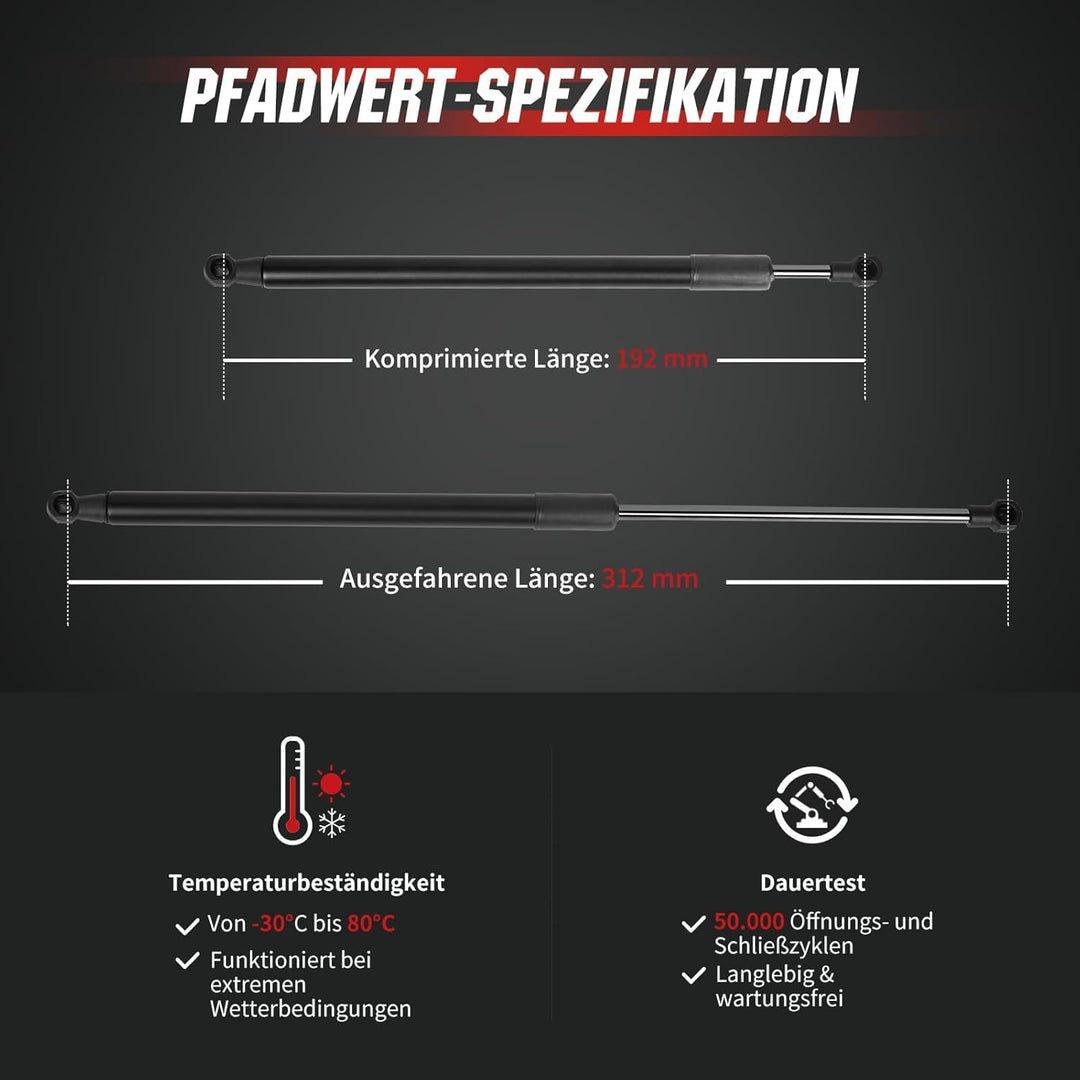 PFADWERT-SPEZIFIKATION

Komprimierte Länge: 192 mm

Ausgefahrene Länge: 312 mm

Temperaturbeständigkeit

✓ Von -30°C bis 80°C

✓ Funktioniert bei extremen Wetterbedingungen

Dauertest

✓ 50.000 Öffnungs- und Schließzyklen

✓ Langlebig & wartungsfrei